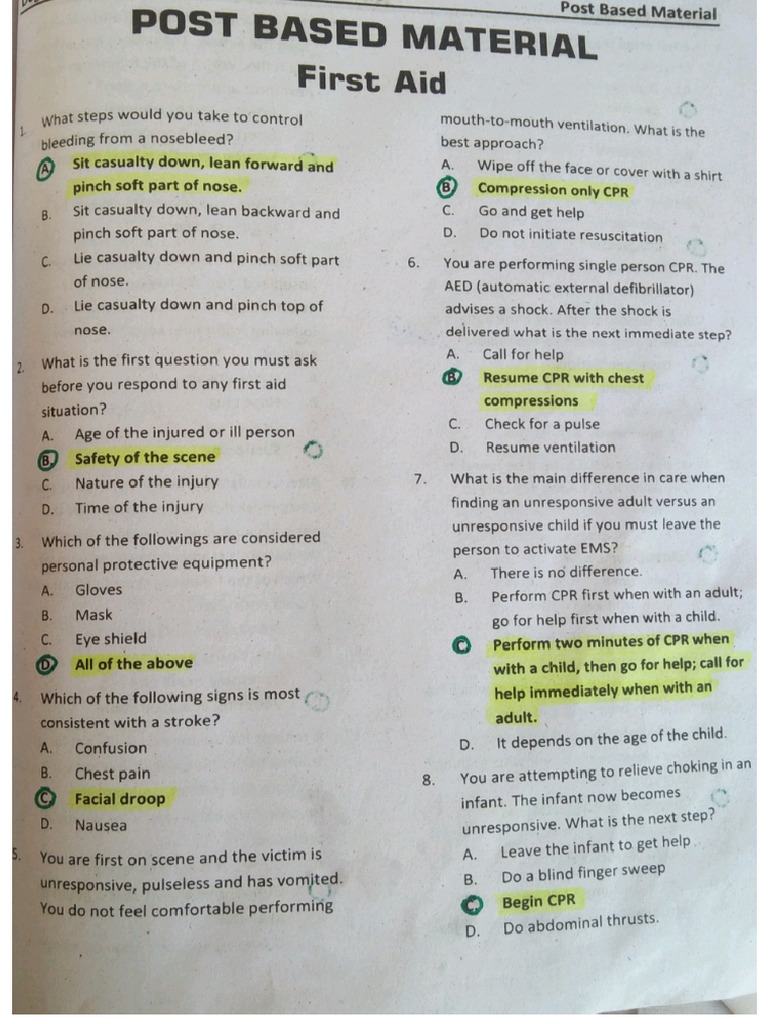 Post Based Material

POST BASED MATERIAL

First Aid

1. What steps would you take to control bleeding from a nosebleed?

A. Sit casualty down, lean forward and pinch soft part of nose.

B. Sit casualty down, lean backward and pinch soft part of nose.

C. Lie casualty down and pinch soft part of nose.

D. Lie casualty down and pinch top of nose.

2. What is the first question you must ask before you respond to any first aid situation?

A. Age of the injured or ill person

B. Safety of the scene

C. Nature of the injury

D. Time of the injury

3. Which of the followings are considered personal protective equipment?

A. Gloves

B. Mask

C. Eye shield

D. All of the above

4. Which of the following signs is most consistent with a stroke?

A. Confusion

B. Chest pain

C. Facial droop

D. Nausea

5. You are first on scene and the victim is unresponsive, pulseless and has vomited. You do not feel comfortable performing mouth-to-mouth ventilation. What is the best approach?

A. Wipe off the face or cover with a shirt

B. Compression only CPR

C. Go and get help

D. Do not initiate resuscitation

6. You are performing single person CPR. The AED (automatic external defibrillator) advises a shock. After the shock is delivered what is the next immediate step?

A. Call for help

B. Resume CPR with chest compressions

C. Check for a pulse

D. Resume ventilation

7. What is the main difference in care when finding an unresponsive adult versus an unresponsive child if you must leave the person to activate EMS?

A. There is no difference.

B. Perform CPR first when with an adult; go for help first when with a child.

C. Perform two minutes of CPR when with a child, then go for help; call for help immediately when with an adult.

D. It depends on the age of the child.

8. You are attempting to relieve choking in an infant. The infant now becomes unresponsive. What is the next step?

A. Leave the infant to get help

B. Do a blind finger sweep

C. Begin CPR

D. Do abdominal thrusts.